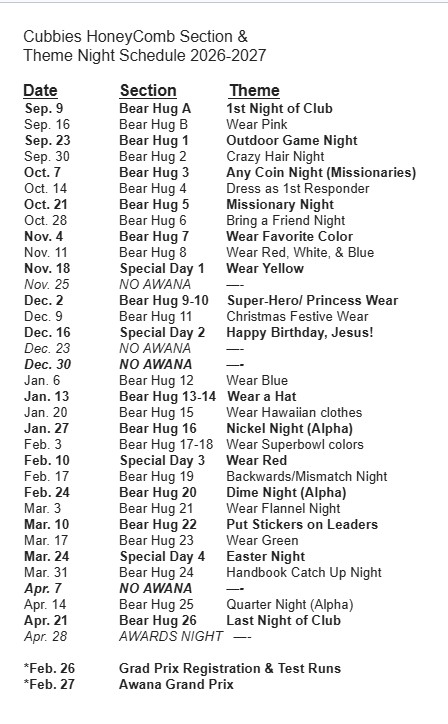 Cubbies HoneyComb Section & Theme Night Schedule 2026-2027

| Date | Section | Theme |
|---|---|---|
| Sep. 9 | Bear Hug A | 1st Night of Club |
| Sep. 16 | Bear Hug B | Wear Pink |
| Sep. 23 | Bear Hug 1 | Outdoor Game Night |
| Sep. 30 | Bear Hug 2 | Crazy Hair Night |
| Oct. 7 | Bear Hug 3 | Any Coin Night (Missionaries) |
| Oct. 14 | Bear Hug 4 | Dress as 1st Responder |
| Oct. 21 | Bear Hug 5 | Missionary Night |
| Oct. 28 | Bear Hug 6 | Bring a Friend Night |
| Nov. 4 | Bear Hug 7 | Wear Favorite Color |
| Nov. 11 | Bear Hug 8 | Wear Red, White, & Blue |
| Nov. 18 | Special Day 1 | Wear Yellow |
| Nov. 25 | NO AWANA | —- |
| Dec. 2 | Bear Hug 9-10 | Super-Hero/ Princess Wear |
| Dec. 9 | Bear Hug 11 | Christmas Festive Wear |
| Dec. 16 | Special Day 2 | Happy Birthday, Jesus! |
| Dec. 23 | NO AWANA | —- |
| Dec. 30 | NO AWANA | —- |
| Jan. 6 | Bear Hug 12 | Wear Blue |
| Jan. 13 | Bear Hug 13-14 | Wear a Hat |
| Jan. 20 | Bear Hug 15 | Wear Hawaiian clothes |
| Jan. 27 | Bear Hug 16 | Nickel Night (Alpha) |
| Feb. 3 | Bear Hug 17-18 | Wear Superbowl colors |
| Feb. 10 | Special Day 3 | Wear Red |
| Feb. 17 | Bear Hug 19 | Backwards/Mismatch Night |
| Feb. 24 | Bear Hug 20 | Dime Night (Alpha) |
| Mar. 3 | Bear Hug 21 | Wear Flannel Night |
| Mar. 10 | Bear Hug 22 | Put Stickers on Leaders |
| Mar. 17 | Bear Hug 23 | Wear Green |
| Mar. 24 | Special Day 4 | Easter Night |
| Mar. 31 | Bear Hug 24 | Handbook Catch Up Night |
| Apr. 7 | NO AWANA | —- |
| Apr. 14 | Bear Hug 25 | Quarter Night (Alpha) |
| Apr. 21 | Bear Hug 26 | Last Night of Club |
| Apr. 28 | AWARDS NIGHT | —- |

*Feb. 26 Grad Prix Registration & Test Runs
*Feb. 27 Awana Grand Prix